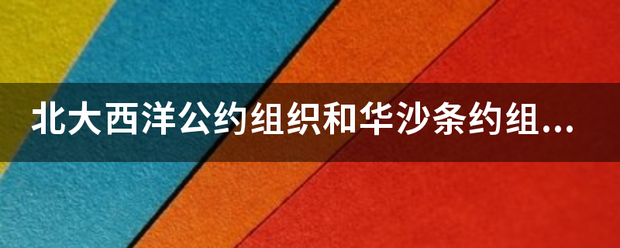 北大西洋公约组织和华沙条约组...